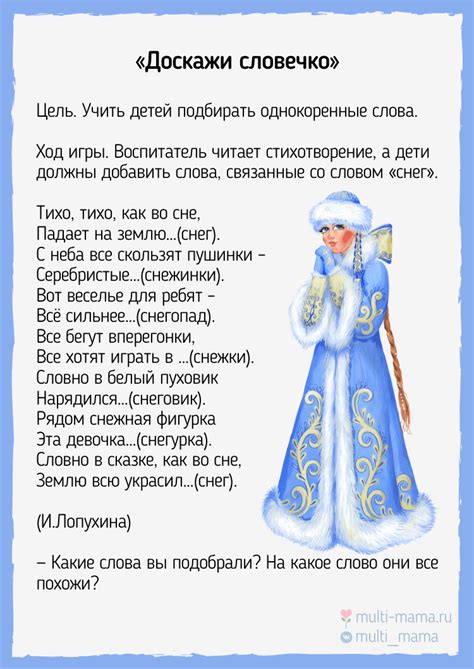 «Доскажи словечко»

Цель. Учить детей подбирать однокоренные слова.

Ход игры. Воспитатель читает стихотворение, а дети должны добавить слова, связанные со словом «снег».

Тихо, тихо, как во сне,
Падает на землю...(снег).
С неба все скользят пушинки –
Серебристые...(снежинки).
Вот веселье для ребят –
Всё сильнее...(снегопад).
Все бегут вперегонки,
Все хотят играть в ...(снежки).
Словно в белый пуховик
Нарядился...(снеговик).
Рядом снежная фигурка
Эта девочка...(снегурка).
Словно в сказке, как во сне,
Землю всю украсил...(снег).

(И.Лопухина)

– Какие слова вы подобрали? На какое слово они все похожи?

multi-mama.ru
multi_mama